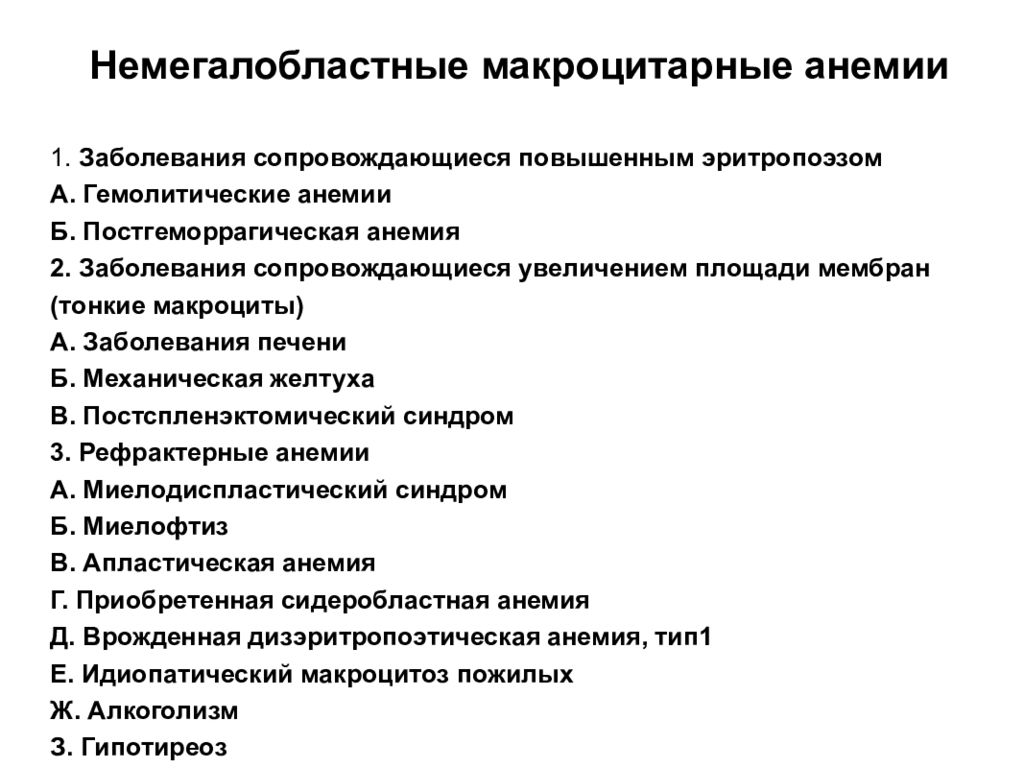 Немегалобластные макроцитарные анемии

1. Заболевания сопровождающиеся повышенным эритропоэзом
А. Гемолитические анемии
Б. Постгеморрагическая анемия
2. Заболевания сопровождающиеся увеличением площади мембран (тонкие макроциты)
А. Заболевания печени
Б. Механическая желтуха
В. Постспленэктомический синдром
3. Рефрактерные анемии
А. Миелодиспластический синдром
Б. Миелофтиз
В. Апластическая анемия
Г. Приобретенная сидеробластная анемия
Д. Врожденная дизэритропоэтическая анемия, тип1
Е. Идиопатический макроцитоз пожилых
Ж. Алкоголизм
З. Гипотиреоз